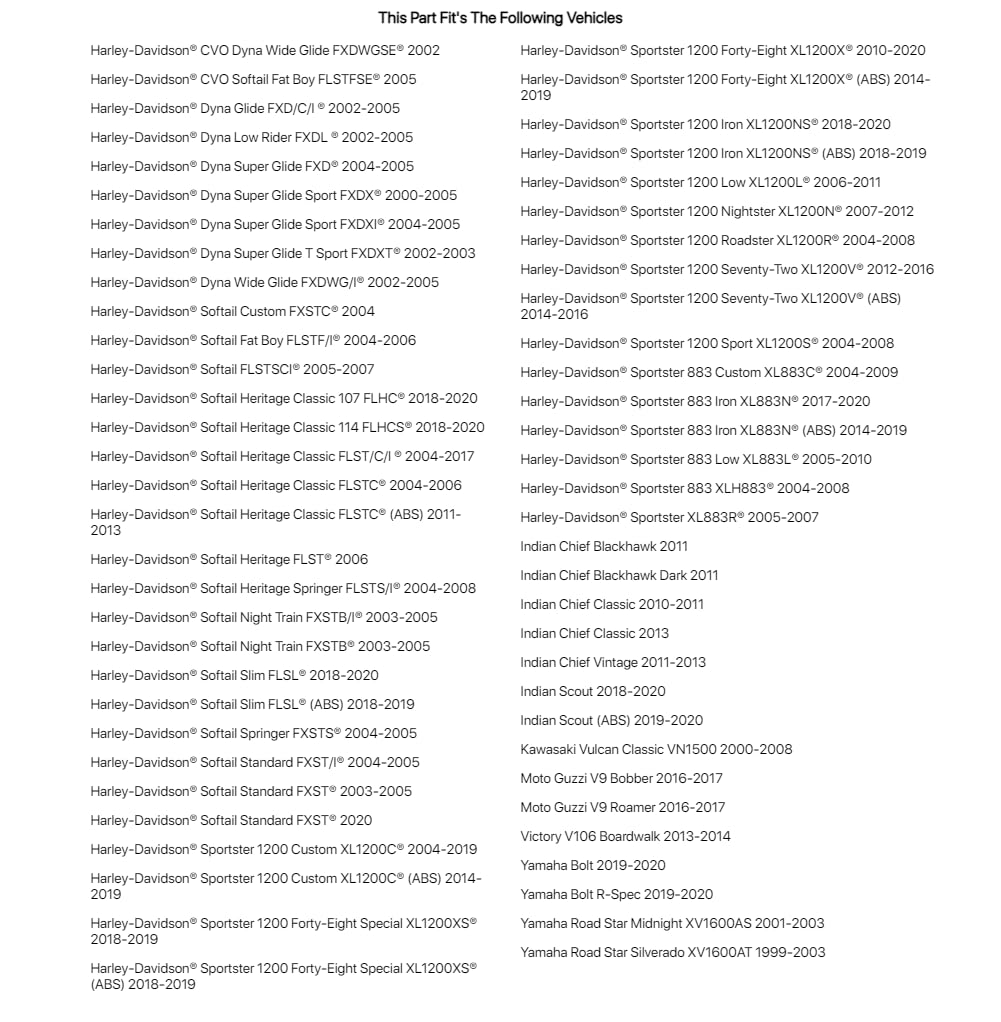 This Part Fit's The Following Vehicles

Harley-Davidson® CVO Dyna Wide Glide FXDWGSE® 2002

Harley-Davidson® CVO Softail Fat Boy FLSTFSE® 2005

Harley-Davidson® Dyna Glide FXD/C/I ® 2002-2005

Harley-Davidson® Dyna Low Rider FXDL ® 2002-2005

Harley-Davidson® Dyna Super Glide FXD® 2004-2005

Harley-Davidson® Dyna Super Glide Sport FXDX® 2000-2005

Harley-Davidson® Dyna Super Glide Sport FXDXI® 2004-2005

Harley-Davidson® Dyna Super Glide T Sport FXDXT® 2002-2003

Harley-Davidson® Dyna Wide Glide FXDWG/I® 2002-2005

Harley-Davidson® Softail Custom FXSTC® 2004

Harley-Davidson® Softail Fat Boy FLSTF/I® 2004-2006

Harley-Davidson® Softail FLSTSCI® 2005-2007

Harley-Davidson® Softail Heritage Classic 107 FLHC® 2018-2020

Harley-Davidson® Softail Heritage Classic 114 FLHCS® 2018-2020

Harley-Davidson® Softail Heritage Classic FLST/C/I ® 2004-2017

Harley-Davidson® Softail Heritage Classic FLSTC® 2004-2006

Harley-Davidson® Softail Heritage Classic FLSTC® (ABS) 2011-2013

Harley-Davidson® Softail Heritage FLST® 2006

Harley-Davidson® Softail Heritage Springer FLSTS/I® 2004-2008

Harley-Davidson® Softail Night Train FXSTB/I® 2003-2005

Harley-Davidson® Softail Night Train FXSTB® 2003-2005

Harley-Davidson® Softail Slim FLSL® 2018-2020

Harley-Davidson® Softail Slim FLSL® (ABS) 2018-2019

Harley-Davidson® Softail Springer FXSTS® 2004-2005

Harley-Davidson® Softail Standard FXST/I® 2004-2005

Harley-Davidson® Softail Standard FXST® 2003-2005

Harley-Davidson® Softail Standard FXST® 2020

Harley-Davidson® Sportster 1200 Custom XL1200C® 2004-2019

Harley-Davidson® Sportster 1200 Custom XL1200C® (ABS) 2014-2019

Harley-Davidson® Sportster 1200 Forty-Eight Special XL1200XS® 2018-2019

Harley-Davidson® Sportster 1200 Forty-Eight Special XL1200XS® (ABS) 2018-2019

Harley-Davidson® Sportster 1200 Forty-Eight XL1200X® 2010-2020

Harley-Davidson® Sportster 1200 Forty-Eight XL1200X® (ABS) 2014-2019

Harley-Davidson® Sportster 1200 Iron XL1200NS® 2018-2020

Harley-Davidson® Sportster 1200 Iron XL1200NS® (ABS) 2018-2019

Harley-Davidson® Sportster 1200 Low XL1200L® 2006-2011

Harley-Davidson® Sportster 1200 Nightster XL1200N® 2007-2012

Harley-Davidson® Sportster 1200 Roadster XL1200R® 2004-2008

Harley-Davidson® Sportster 1200 Seventy-Two XL1200V® 2012-2016

Harley-Davidson® Sportster 1200 Seventy-Two XL1200V® (ABS) 2014-2016

Harley-Davidson® Sportster 1200 Sport XL1200S® 2004-2008

Harley-Davidson® Sportster 883 Custom XL883C® 2004-2009

Harley-Davidson® Sportster 883 Iron XL883N® 2017-2020

Harley-Davidson® Sportster 883 Iron XL883N® (ABS) 2014-2019

Harley-Davidson® Sportster 883 Low XL883L® 2005-2010

Harley-Davidson® Sportster 883 XLH883® 2004-2008

Harley-Davidson® Sportster XL883R® 2005-2007

Indian Chief Blackhawk 2011

Indian Chief Blackhawk Dark 2011

Indian Chief Classic 2010-2011

Indian Chief Classic 2013

Indian Chief Vintage 2011-2013

Indian Scout 2018-2020

Indian Scout (ABS) 2019-2020

Kawasaki Vulcan Classic VN1500 2000-2008

Moto Guzzi V9 Bobber 2016-2017

Moto Guzzi V9 Roamer 2016-2017

Victory V106 Boardwalk 2013-2014

Yamaha Bolt 2019-2020

Yamaha Bolt R-Spec 2019-2020

Yamaha Road Star Midnight XV1600AS 2001-2003

Yamaha Road Star Silverado XV1600AT 1999-2003